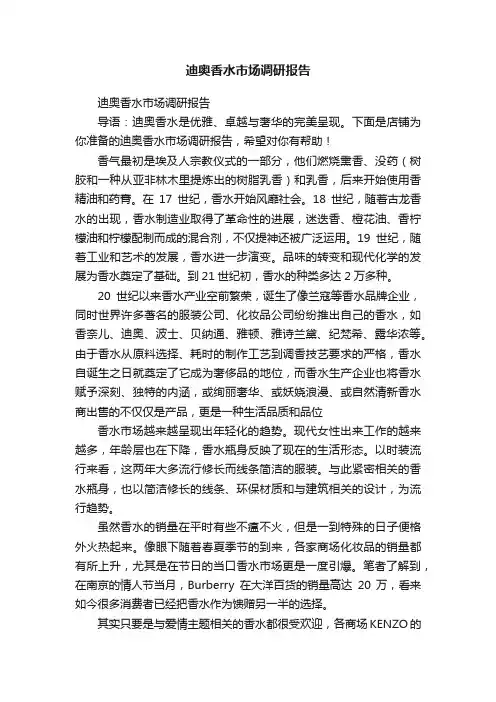 迪奥香水市场调研报告

迪奥香水市场调研报告

导语：迪奥香水是优雅、卓越与奢华的完美呈现。下面是店铺为你准备的迪奥香水市场调研报告，希望对你有帮助！

香气最初是埃及人宗教仪式的一部分，他们燃烧熏香、没药（树胶和一种从亚非林木里提炼出的树脂乳香）和乳香，后来开始使用香精油和药膏。在 17 世纪，香水开始风靡社会。18 世纪，随着古龙香水的出现，香水制造业取得了革命性的进展，迷迭香、橙花油、香柠檬油和柠檬配制而成的混合剂，不仅提神还被广泛运用。19 世纪，随着工业和艺术的发展，香水进一步演变。品味的转变和现代化学的发展为香水奠定了基础。到 21 世纪初，香水的种类多达 2 万多种。

20 世纪以来香水产业空前繁荣，诞生了像兰蔻等香水品牌企业，同时世界许多著名的服装公司、化妆品公司纷纷推出自己的香水，如香奈儿、迪奥、波士、贝纳通、雅顿、雅诗兰黛、纪梵希、露华浓等。由于香水从原料选择、耗时的制作工艺到调香技艺要求的严格，香水自诞生之日就奠定了它成为奢侈品的地位，而香水生产企业也将香水赋予深刻、独特的内涵，或绚丽奢华、或妖娆浪漫、或自然清新香水商出售的不仅仅是产品，更是一种生活品质和品位

香水市场越来越呈现出年轻化的趋势。现代女性出来工作的越来越多，年龄层也在下降，香水瓶身反映了现在的生活形态。以时装流行来看，这两年大多流行修长而线条简洁的服装。与此紧密相关的香水瓶身，也以简洁修长的线条、环保材质和与建筑相关的设计，为流行趋势。

虽然香水的销量在平时有些不温不火，但是一到特殊的日子便格外火热起来。像眼下随着春夏季节的到来，各家商场化妆品的销量都有所上升，尤其是在节日的当口香水市场更是一度引爆。笔者了解到，在南京的情人节当月，Burberry 在大洋百货的销量高达 20 万，看来如今很多消费者已经把香水作为馈赠另一半的选择。

其实只要是与爱情主题相关的香水都很受欢迎，各商场 KENZO 的